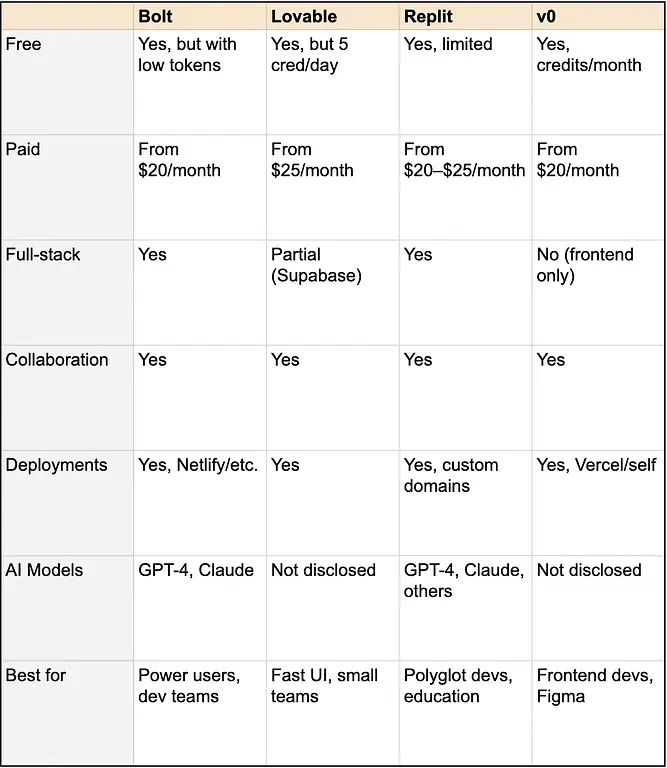 | | Bolt | Lovable | Replit | v0 |
|---|---|---|---|---|
| Free | Yes, but with low tokens | Yes, but 5 cred/day | Yes, limited | Yes, credits/month |
| Paid | From \$20/month | From \$25/month | From \$20–\$25/month | From \$20/month |
| Full-stack | Yes | Partial (Supabase) | Yes | No (frontend only) |
| Collaboration | Yes | Yes | Yes | Yes |
| Deployments | Yes, Netlify/etc. | Yes | Yes, custom domains | Yes, Vercel/self |
| AI Models | GPT-4, Claude | Not disclosed | GPT-4, Claude, others | Not disclosed |
| Best for | Power users, dev teams | Fast UI, small teams | Polyglot devs, education | Frontend devs, Figma |